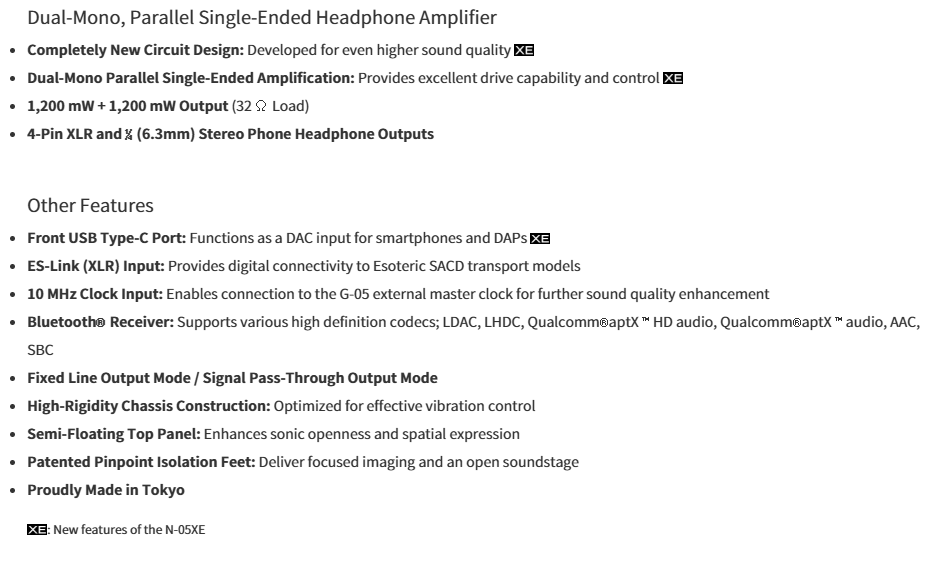 Dual-Mono, Parallel Single-Ended Headphone Amplifier

- **Completely New Circuit Design:** Developed for even higher sound quality XE
- **Dual-Mono Parallel Single-Ended Amplification:** Provides excellent drive capability and control XE
- **1,200 mW + 1,200 mW Output** (32 Ω Load)
- **4-Pin XLR and ¼ (6.3mm) Stereo Phone Headphone Outputs**

Other Features

- **Front USB Type-C Port:** Functions as a DAC input for smartphones and DAPs XE
- **ES-Link (XLR) Input:** Provides digital connectivity to Esoteric SACD transport models
- **10 MHz Clock Input:** Enables connection to the G-05 external master clock for further sound quality enhancement
- **Bluetooth® Receiver:** Supports various high definition codecs; LDAC, LHDC, Qualcomm®aptX™ HD audio, Qualcomm®aptX™ audio, AAC, SBC
- **Fixed Line Output Mode / Signal Pass-Through Output Mode**
- **High-Rigidity Chassis Construction:** Optimized for effective vibration control
- **Semi-Floating Top Panel:** Enhances sonic openness and spatial expression
- **Patented Pinpoint Isolation Feet:** Deliver focused imaging and an open soundstage
- **Proudly Made in Tokyo**

XE: New features of the N-05XE